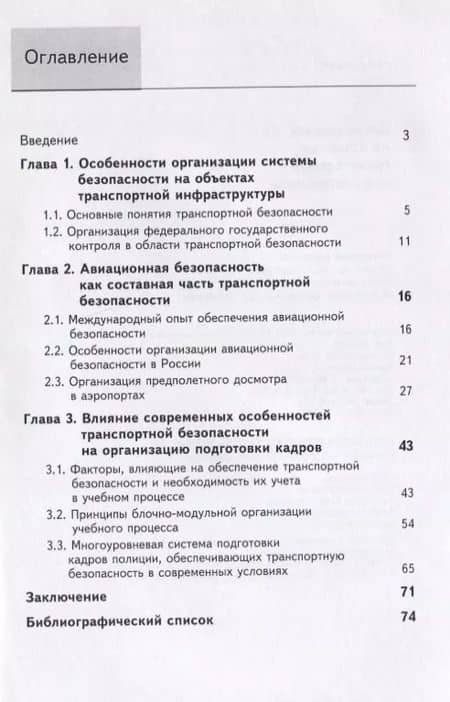 Оглавление

Введение 3

Глава 1. Особенности организации системы безопасности на объектах транспортной инфраструктуры

1.1. Основные понятия транспортной безопасности 5

1.2. Организация федерального государственного контроля в области транспортной безопасности 11

Глава 2. Авиационная безопасность как составная часть транспортной безопасности 16

2.1. Международный опыт обеспечения авиационной безопасности 16

2.2. Особенности организации авиационной безопасности в России 21

2.3. Организация предполетного досмотра в аэропортах 27

Глава 3. Влияние современных особенностей транспортной безопасности на организацию подготовки кадров 43

3.1. Факторы, влияющие на обеспечение транспортной безопасности и необходимость их учета в учебном процессе 43

3.2. Принципы блочно-модульной организации учебного процесса 54

3.3. Многоуровневая система подготовки кадров полиции, обеспечивающих транспортную безопасность в современных условиях 65

Заключение 71

Библиографический список 74